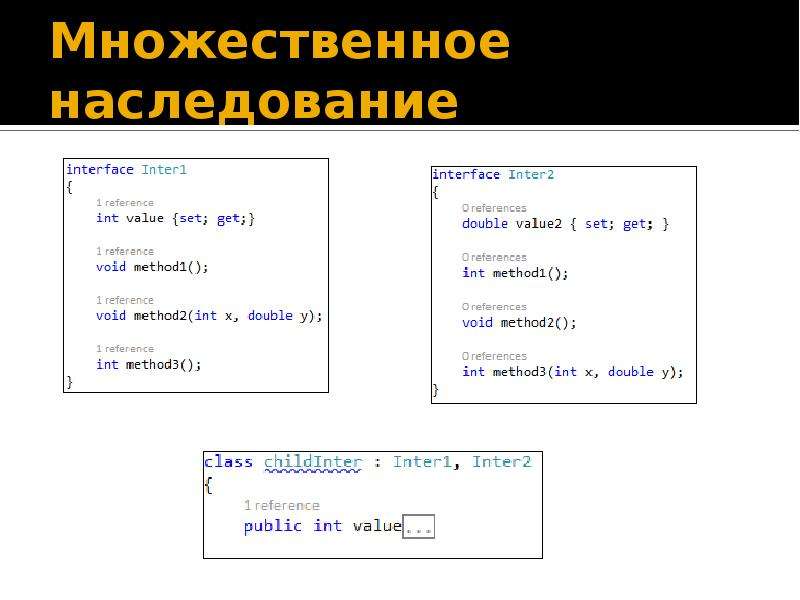 Множественное наследование

interface Inter1
{
1 reference
int value {set; get;}

1 reference
void method1();

1 reference
void method2(int x, double y);

1 reference
int method3();
}

interface Inter2
{
0 references
double value2 { set; get; }

0 references
int method1();

0 references
void method2();

0 references
int method3(int x, double y);
}

class childInter : Inter1, Inter2
{
1 reference
public int value...